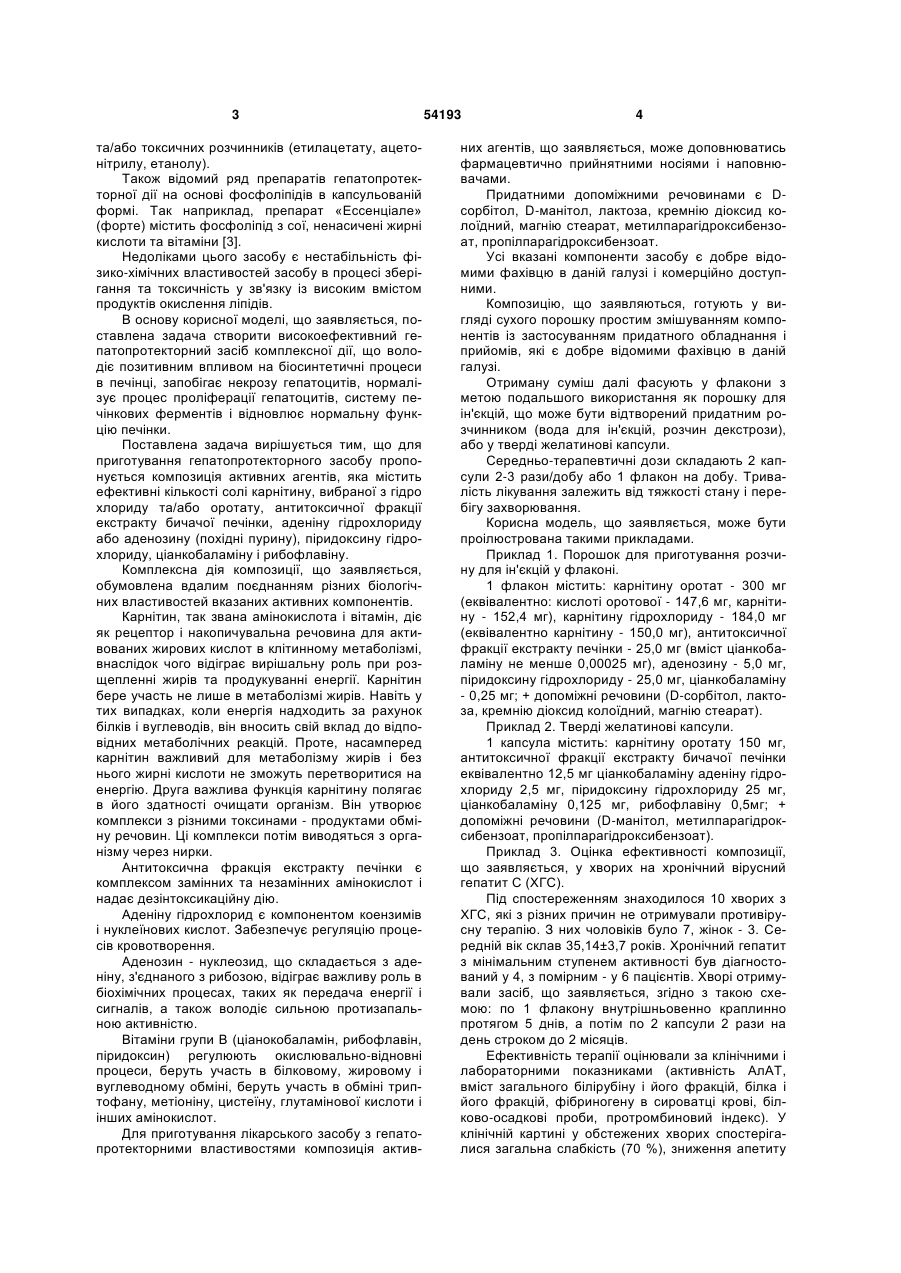 3

54193

4

та/або токсичних розчинників (етилацетату, ацетонітрилу, етанолу).

Також відомий ряд препаратів гепатопротекторної дії на основі фосфоліпідів в капсульованій формі. Так наприклад, препарат «Ессенціале» (форте) містить фосфоліпід з сої, ненасичені жирні кислоти та вітаміни [3].

Недоліками цього засобу є нестабільність фізико-хімічних властивостей засобу в процесі зберігання та токсичність у зв'язку із високим вмістом продуктів окислення ліпідів.

В основу корисної моделі, що заявляється, поставлена задача створити високоефективний гепатопротекторний засіб комплексної дії, що володіє позитивним впливом на біосинтетичні процеси в печінці, запобігає некрозу гепатоцитів, нормалізує процес проліферації гепатоцитів, систему печінкових ферментів і відновлює нормальну функцію печінки.

Поставлена задача вирішується тим, що для приготування гепатопротекторного засобу пропонується композиція активних агентів, яка містить ефективні кількості солі карнітину, вибраної з гідро хлориду та/або оротату, антитоксичної фракції екстракту бичачої печінки, аденіну гідрохлориду або аденозину (похідні пурину), піридоксину гідрохлориду, ціанкобаламіну і рибофлавіну.

Комплексна дія композиції, що заявляється, обумовлена вдалим поєднанням різних біологічних властивостей вказаних активних компонентів.

Карнітин, так звана амінокислота і вітамін, діє як рецептор і накопичувальна речовина для активованих жирових кислот в клітинному метаболізмі, внаслідок чого відіграє вирішальну роль при розщепленні жирів та продукуванні енергії. Карнітин бере участь не лише в метаболізмі жирів. Навіть у тих випадках, коли енергія надходить за рахунок білків і вуглеводів, він вносить свій вклад до відповідних метаболічних реакцій. Проте, насамперед карнітин важливий для метаболізму жирів і без нього жирні кислоти не зможуть перетворитися на енергію. Друга важлива функція карнітину полягає в його здатності очищати організм. Він утворює комплекси з різними токсинами - продуктами обміну речовин. Ці комплекси потім виводяться з організму через нирки.

Антитоксична фракція екстракту печінки є комплексом замінних та незамінних амінокислот і надає дезінтоксикаційну дію.

Аденіну гідрохлорид є компонентом коензимів і нуклеїнових кислот. Забезпечує регуляцію процесів кровотворення.

Аденозин - нуклеозид, що складається з аденіну, з'єднаного з рибозою, відіграє важливу роль в біохімічних процесах, таких як передача енергії і сигналів, а також володіє сильною протизапальною активністю.

Вітаміни групи В (ціанокобаламін, рибофлавін, піридоксин) регулюють окислювально-відновні процеси, беруть участь в білковому, жировому і вуглеводному обміні, беруть участь в обміні триптофану, метіоніну, цистеїну, глутамінової кислоти і інших амінокислот.

Для приготування лікарського засобу з гепатопротекторними властивостями композиція активних агентів, що заявляється, може доповнюватись фармацевтично прийнятними носіями і наповнювачами.

Придатними допоміжними речовинами є D-сорбітол, D-манітол, лактоза, кремнію діоксид колоїдний, магнію стеарат, метилпарагідроксибензоат, пропілпарагідроксибензоат.

Усі вказані компоненти засобу є добре відомими фахівцю в даній галузі і комерційно доступними.

Композицію, що заявляються, готують у вигляді сухого порошку простим змішуванням компонентів із застосуванням придатного обладнання і прийомів, які є добре відомими фахівцю в даній галузі.

Отриману суміш далі фасують у флакони з метою подальшого використання як порошку для ін'єкцій, що може бути відтворений придатним розчинником (вода для ін'єкцій, розчин декстрози), або у тверді желатинові капсули.

Середньо-терапевтичні дози складають 2 капсули 2-3 рази/добу або 1 флакон на добу. Тривалість лікування залежить від тяжкості стану і перебігу захворювання.

Корисна модель, що заявляється, може бути проілюстрована такими прикладами.

Приклад 1. Порошок для приготування розчину для ін'єкцій у флаконі.

1 флакон містить: карнітину оротат - 300 мг (еквівалентно: кислоті оротової - 147,6 мг, карнітину - 152,4 мг), карнітину гідрохлориду - 184,0 мг (еквівалентно карнітину - 150,0 мг), антитоксичної фракції екстракту печінки - 25,0 мг (вміст ціанкобаламіну не менше 0,00025 мг), аденозину - 5,0 мг, піридоксину гідрохлориду - 25,0 мг, ціанкобаламіну - 0,25 мг; + допоміжні речовини (D-сорбітол, лактоза, кремнію діоксид колоїдний, магнію стеарат).

Приклад 2. Тверді желатинові капсули.

1 капсула містить: карнітину оротату 150 мг, антитоксичної фракції екстракту бичачої печінки еквівалентно 12,5 мг ціанкобаламіну аденіну гідрохлориду 2,5 мг, піридоксину гідрохлориду 25 мг, ціанкобаламіну 0,125 мг, рибофлавіну 0,5мг; + допоміжні речовини (D-манітол, метилпарагідроксибензоат, пропілпарагідроксибензоат).

Приклад 3. Оцінка ефективності композиції, що заявляється, у хворих на хронічний вірусний гепатит С (ХГС).

Під спостереженням знаходилося 10 хворих з ХГС, які з різних причин не отримували противірусну терапію. З них чоловіків було 7, жінок - 3. Середній вік склав 35,14±3,7 років. Хронічний гепатит з мінімальним ступенем активності був діагностований у 4, з помірним - у 6 пацієнтів. Хворі отримували засіб, що заявляється, згідно з такою схемою: по 1 флакону внутрішньовенно краплинно протягом 5 днів, а потім по 2 капсули 2 рази на день строком до 2 місяців.

Ефективність терапії оцінювали за клінічними і лабораторними показниками (активність АлАТ, вміст загального білірубіну і його фракцій, білка і його фракцій, фібриногену в сироватці крові, білково-осадкові проби, протромбиновий індекс). У клінічній картині у обстежених хворих спостерігалися загальна слабкість (70 %), зниження апетиту